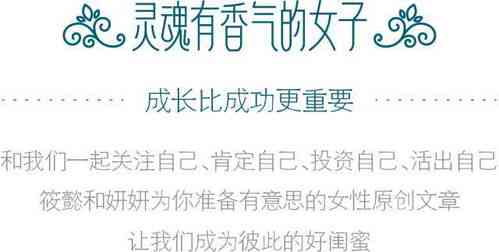 灵魂有香气的女子

成长比成功更重要

和我们一起关注自己、肯定自己、投资自己、活出自己
筱懿和妍妍为你准备有意思的女性原创文章
让我们成为彼此的好闺蜜